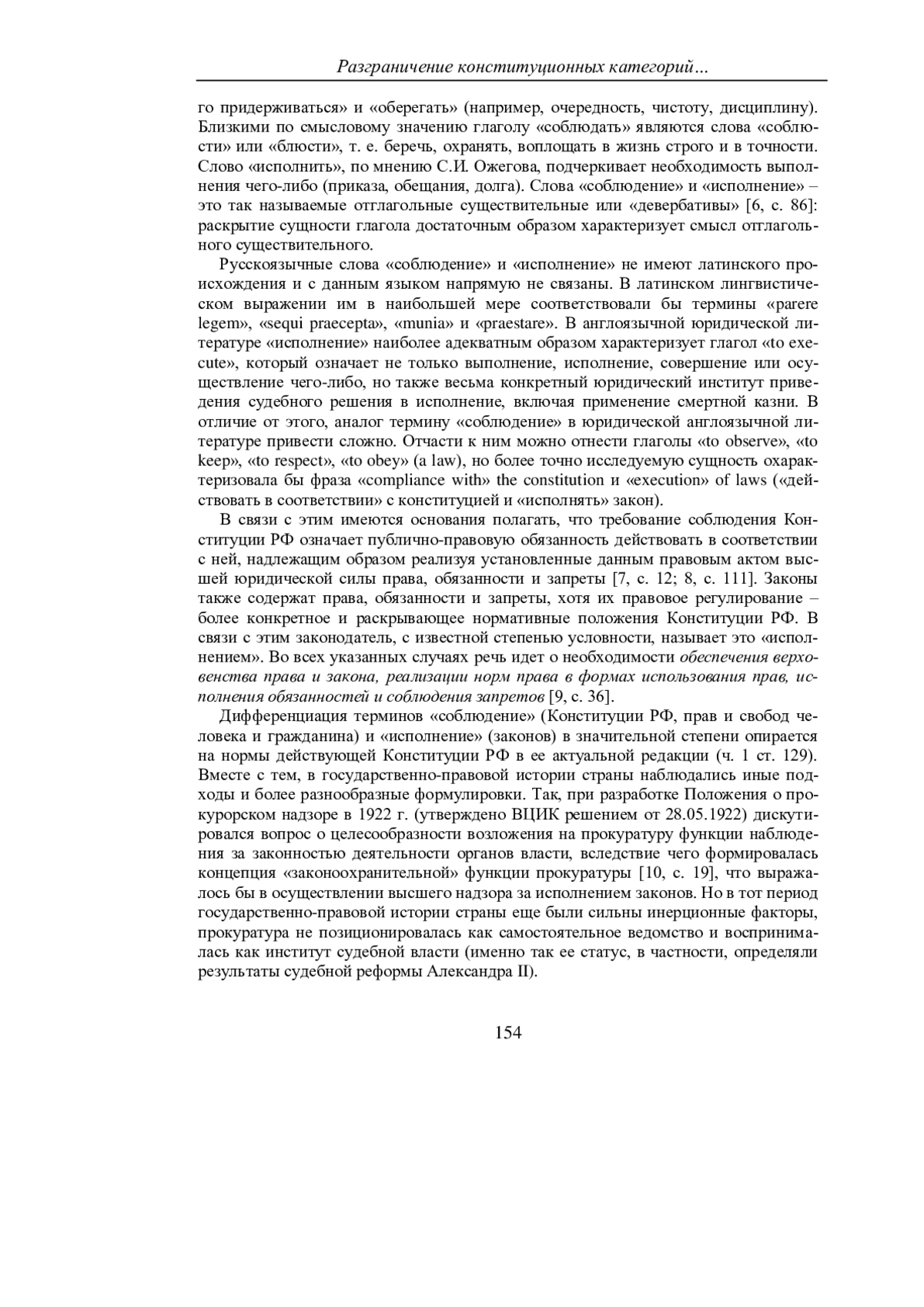 Разграничение конституционных категорий…

го придерживаться» и «оберегать» (например, очередность, чистоту, дисциплину). Близкими по смысловому значению глаголу «соблюдать» являются слова «соблюсти» или «блюсти», т. е. беречь, охранять, воплощать в жизнь строго и в точности. Слово «исполнить», по мнению С.И. Ожегова, подчеркивает необходимость выполнения чего-либо (приказа, обещания, долга). Слова «соблюдение» и «исполнение» – это так называемые отглагольные существительные или «девербативы» [6, с. 86]: раскрытие сущности глагола достаточным образом характеризует смысл отглагольного существительного.

Русскоязычные слова «соблюдение» и «исполнение» не имеют латинского происхождения и с данным языком напрямую не связаны. В латинском лингвистическом выражении им в наибольшей мере соответствовали бы термины «parere legem», «sequi praecepta», «munia» и «praestare». В англоязычной юридической литературе «исполнение» наиболее адекватным образом характеризует глагол «to execute», который означает не только выполнение, исполнение, совершение или осуществление чего-либо, но также весьма конкретный юридический институт приведения судебного решения в исполнение, включая применение смертной казни. В отличие от этого, аналог термину «соблюдение» в юридической англоязычной литературе привести сложно. Отчасти к ним можно отнести глаголы «to observe», «to keep», «to respect», «to obey» (a law), но более точно исследуемую сущность охарактеризовала бы фраза «compliance with» the constitution и «execution» of laws («действовать в соответствии» с конституцией и «исполнять» закон).

В связи с этим имеются основания полагать, что требование соблюдения Конституции РФ означает публично-правовую обязанность действовать в соответствии с ней, надлежащим образом реализуя установленные данным правовым актом высшей юридической силы права, обязанности и запреты [7, с. 12; 8, с. 111]. Законы также содержат права, обязанности и запреты, хотя их правовое регулирование – более конкретное и раскрывающее нормативные положения Конституции РФ. В связи с этим законодатель, с известной степенью условности, называет это «исполнением». Во всех указанных случаях речь идет о необходимости обеспечения верховенства права и закона, реализации норм права в формах использования прав, исполнения обязанностей и соблюдения запретов [9, с. 36].

Дифференциация терминов «соблюдение» (Конституции РФ, прав и свобод человека и гражданина) и «исполнение» (законов) в значительной степени опирается на нормы действующей Конституции РФ в ее актуальной редакции (ч. 1 ст. 129). Вместе с тем, в государственно-правовой истории страны наблюдались иные подходы и более разнообразные формулировки. Так, при разработке Положения о прокурорском надзоре в 1922 г. (утверждено ВЦИК решением от 28.05.1922) дискутировался вопрос о целесообразности возложения на прокуратуру функции наблюдения за законностью деятельности органов власти, вследствие чего формировалась концепция «законоохранительной» функции прокуратуры [10, с. 19], что выражалось бы в осуществлении высшего надзора за исполнением законов. Но в тот период государственно-правовой истории страны еще были сильны инерционные факторы, прокуратура не позиционировалась как самостоятельное ведомство и воспринималась как институт судебной власти (именно так ее статус, в частности, определяли результаты судебной реформы Александра II).

154